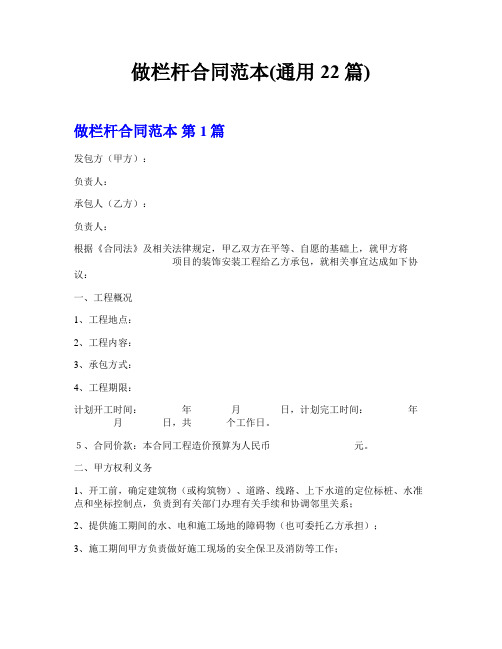 做栏杆合同范本(通用 22 篇)

做栏杆合同范本 第 1 篇

发包方（甲方）：

负责人：

承包人（乙方）：

负责人：

根据《合同法》及相关法律规定，甲乙双方在平等、自愿的基础上，就甲方将 项目的装饰安装工程给乙方承包，就相关事宜达成如下协议：

一、工程概况

1、工程地点：

2、工程内容：

3、承包方式：

4、工程期限：

计划开工时间： 年 月 日，计划完工时间： 年 月 日，共 个工作日。

5、合同价款：本合同工程造价预算为人民币 元。

二、甲方权利义务

1、开工前，确定建筑物（或构筑物）、道路、线路、上下水道的定位标桩、水准点和坐标控制点，负责到有关部门办理有关手续和协调邻里关系；

2、提供施工期间的水、电和施工场地的障碍物（也可委托乙方承担）；

3、施工期间甲方负责做好施工现场的安全保卫及消防等工作；